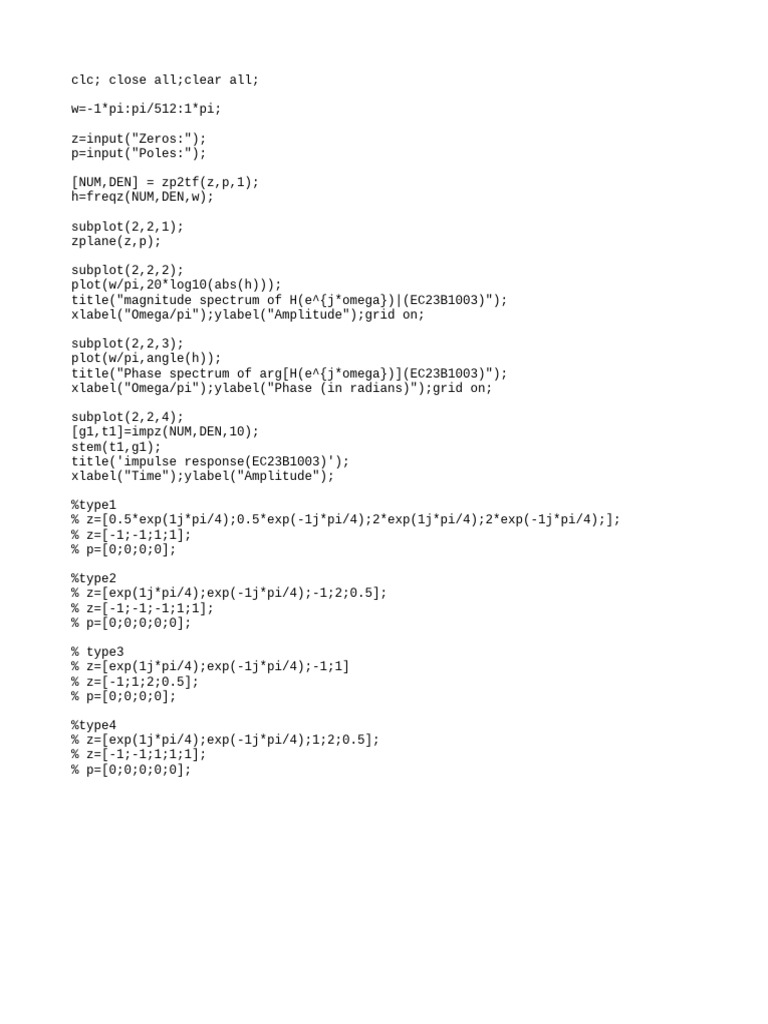 clc; close all;clear all;

w=-1*pi:pi/512:1*pi;

z=input("Zeros:");
p=input("Poles:");

[NUM,DEN] = zp2tf(z,p,1);
h=freqz(NUM,DEN,w);

subplot(2,2,1);
zplane(z,p);

subplot(2,2,2);
plot(w/pi,20*log10(abs(h)));
title("magnitude spectrum of H(e^{j*omega})|(EC23B1003)");
xlabel("Omega/pi");ylabel("Amplitude");grid on;

subplot(2,2,3);
plot(w/pi,angle(h));
title("Phase spectrum of arg[H(e^{j*omega})](EC23B1003)");
xlabel("Omega/pi");ylabel("Phase (in radians)");grid on;

subplot(2,2,4);
[g1,t1]=impz(NUM,DEN,10);
stem(t1,g1);
title('impulse response(EC23B1003)');
xlabel("Time");ylabel("Amplitude");

%type1
% z=[0.5*exp(1j*pi/4);0.5*exp(-1j*pi/4);2*exp(1j*pi/4);2*exp(-1j*pi/4);];
% z=[-1;-1;1;1];
% p=[0;0;0;0];

%type2
% z=[exp(1j*pi/4);exp(-1j*pi/4);-1;2;0.5];
% z=[-1;-1;-1;1;1];
% p=[0;0;0;0;0];

% type3
% z=[exp(1j*pi/4);exp(-1j*pi/4);-1;1]
% z=[-1;1;2;0.5];
% p=[0;0;0;0];

%type4
% z=[exp(1j*pi/4);exp(-1j*pi/4);1;2;0.5];
% z=[-1;-1;1;1;1];
% p=[0;0;0;0;0];